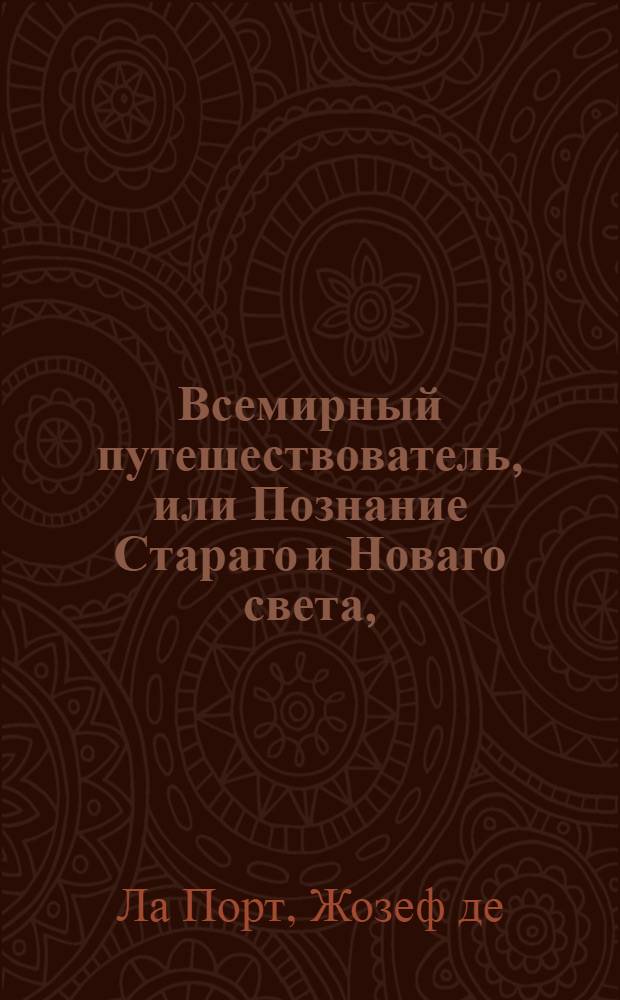 Всемирный путешествователь, или Познание Стараго и Новаго света,

Ла Порт, Жозеф де